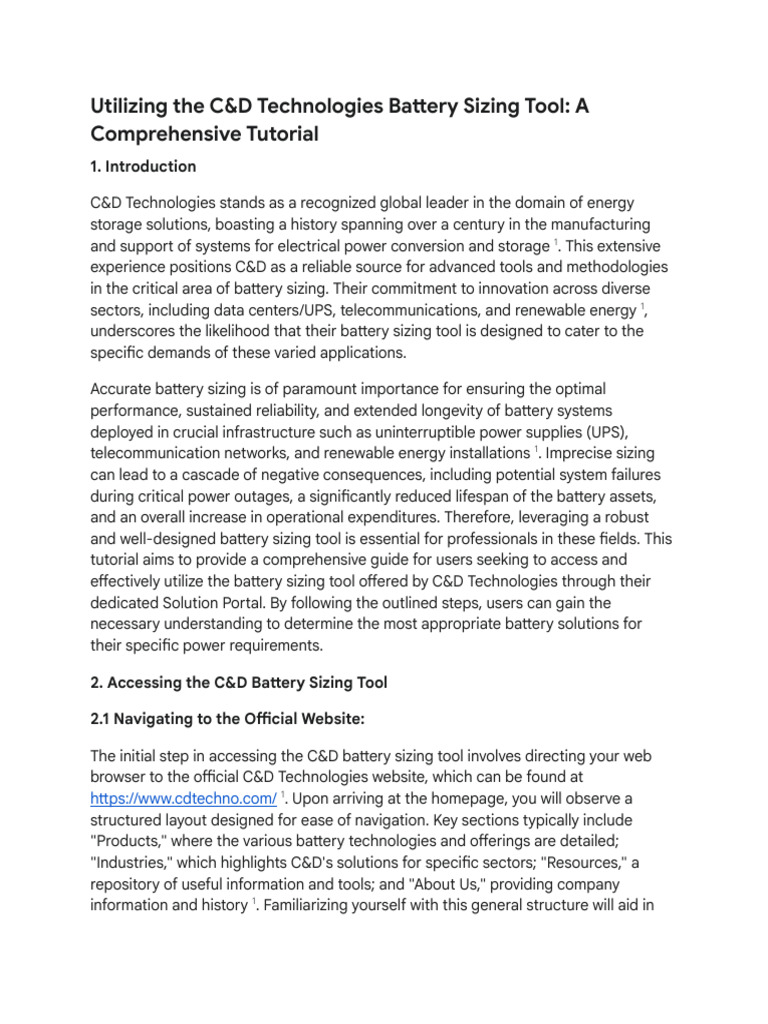 Utilizing the C&D Technologies Battery Sizing Tool: A Comprehensive Tutorial

1. Introduction

C&D Technologies stands as a recognized global leader in the domain of energy storage solutions, boasting a history spanning over a century in the manufacturing and support of systems for electrical power conversion and storage $^1$. This extensive experience positions C&D as a reliable source for advanced tools and methodologies in the critical area of battery sizing. Their commitment to innovation across diverse sectors, including data centers/UPS, telecommunications, and renewable energy $^1$, underscores the likelihood that their battery sizing tool is designed to cater to the specific demands of these varied applications.

Accurate battery sizing is of paramount importance for ensuring the optimal performance, sustained reliability, and extended longevity of battery systems deployed in crucial infrastructure such as uninterruptible power supplies (UPS), telecommunication networks, and renewable energy installations $^1$. Imprecise sizing can lead to a cascade of negative consequences, including potential system failures during critical power outages, a significantly reduced lifespan of the battery assets, and an overall increase in operational expenditures. Therefore, leveraging a robust and well-designed battery sizing tool is essential for professionals in these fields. This tutorial aims to provide a comprehensive guide for users seeking to access and effectively utilize the battery sizing tool offered by C&D Technologies through their dedicated Solution Portal. By following the outlined steps, users can gain the necessary understanding to determine the most appropriate battery solutions for their specific power requirements.

2. Accessing the C&D Battery Sizing Tool

2.1 Navigating to the Official Website:

The initial step in accessing the C&D battery sizing tool involves directing your web browser to the official C&D Technologies website, which can be found at https://www.cdtechno.com/ $^1$. Upon arriving at the homepage, you will observe a structured layout designed for ease of navigation. Key sections typically include "Products," where the various battery technologies and offerings are detailed; "Industries," which highlights C&D's solutions for specific sectors; "Resources," a repository of useful information and tools; and "About Us," providing company information and history $^1$. Familiarizing yourself with this general structure will aid in